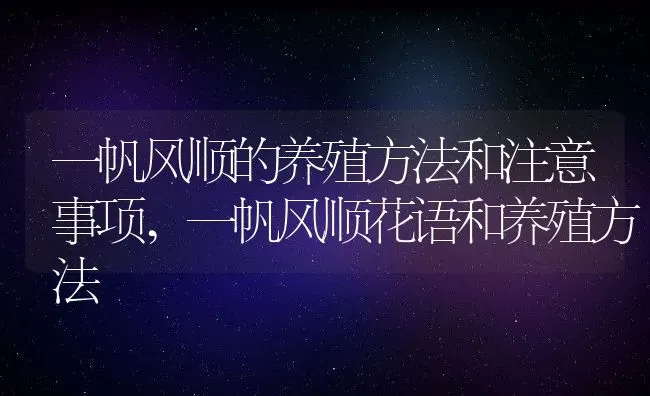 一帆风顺的养殖方法和注意事项，一帆风顺花语和养殖方法